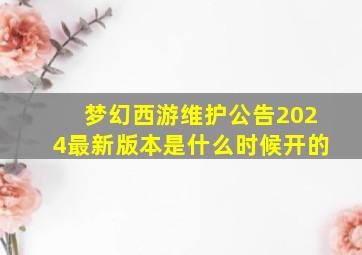 梦幻西游维护公告2024最新版本是什么时候开的